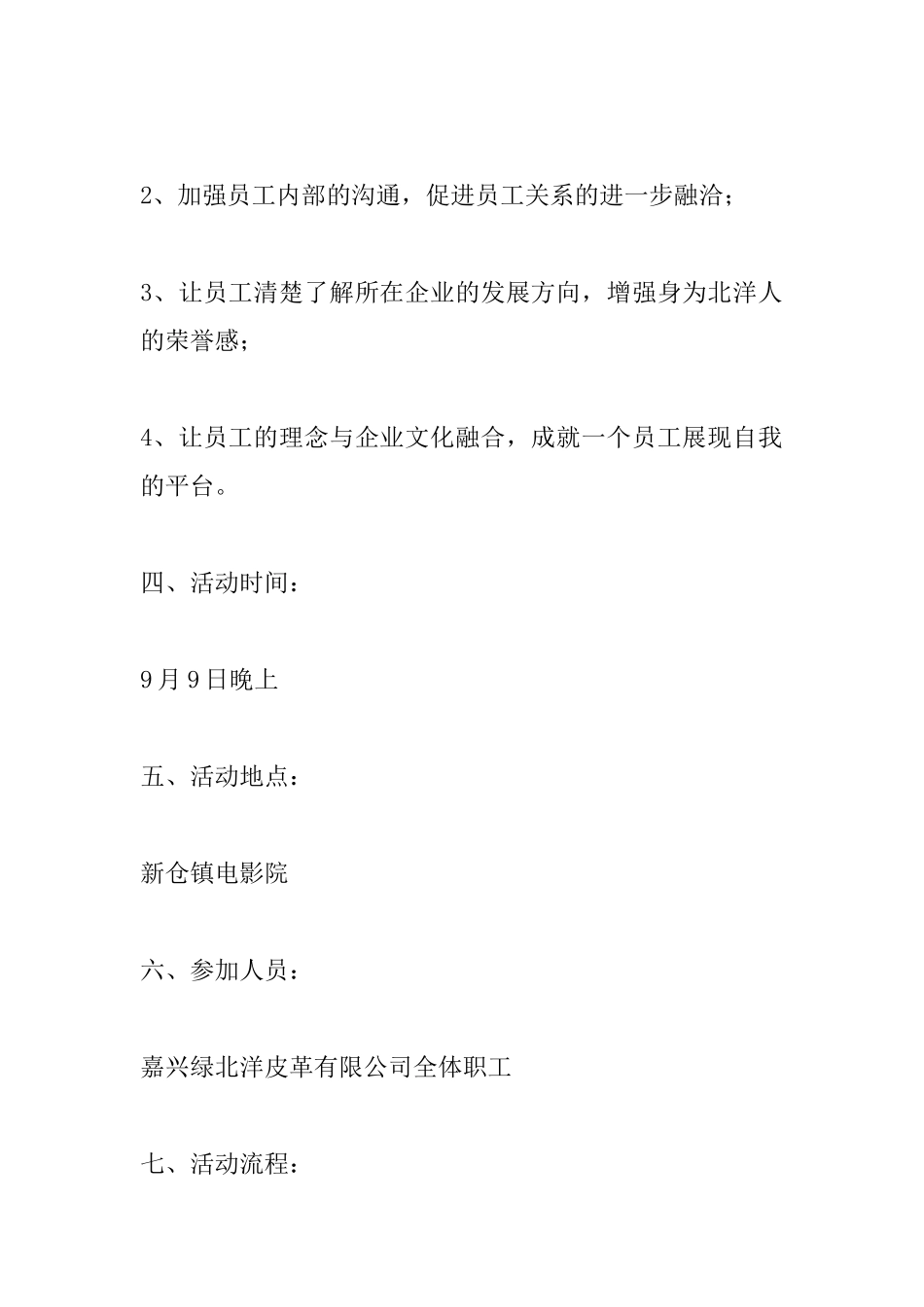 2、加强员工内部的沟通，促进员工关系的进一步融洽；

3、让员工清楚了解所在企业的发展方向，增强身为北洋人的荣誉感；

4、让员工的理念与企业文化融合，成就一个员工展现自我的平台。

四、活动时间：

9月9日晚上

五、活动地点：

新仓镇电影院

六、参加人员：

嘉兴绿北洋皮革有限公司全体职工

七、活动流程：